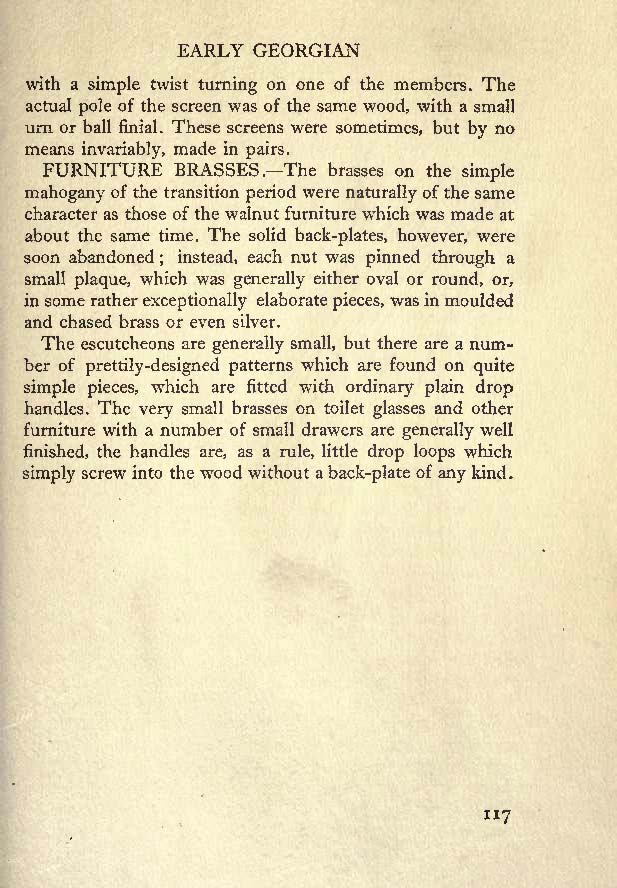 EARLY GEORGIAN

with a simple twist turning on one of the members. The actual pole of the screen was of the same wood, with a small urn or ball finial. These screens were sometimes, but by no means invariably, made in pairs.

FURNITURE BRASSES.—The brasses on the simple mahogany of the transition period were naturally of the same character as those of the walnut furniture which was made at about the same time. The solid back-plates, however, were soon abandoned; instead, each nut was pinned through a small plaque, which was generally either oval or round, or, in some rather exceptionally elaborate pieces, was in moulded and chased brass or even silver.

The escutcheons are generally small, but there are a number of prettily-designed patterns which are found on quite simple pieces, which are fitted with ordinary plain drop handles. The very small brasses on toilet glasses and other furniture with a number of small drawers are generally well finished, the handles are, as a rule, little drop loops which simply screw into the wood without a back-plate of any kind.

117